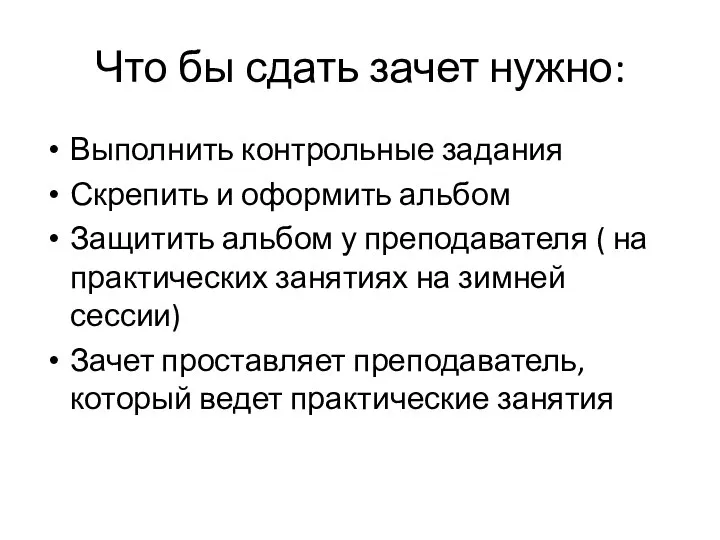 Что бы сдать зачет нужно:

• Выполнить контрольные задания
• Скрепить и оформить альбом
• Защитить альбом у преподавателя ( на практических занятиях на зимней сессии)
• Зачет проставляет преподаватель, который ведет практические занятия